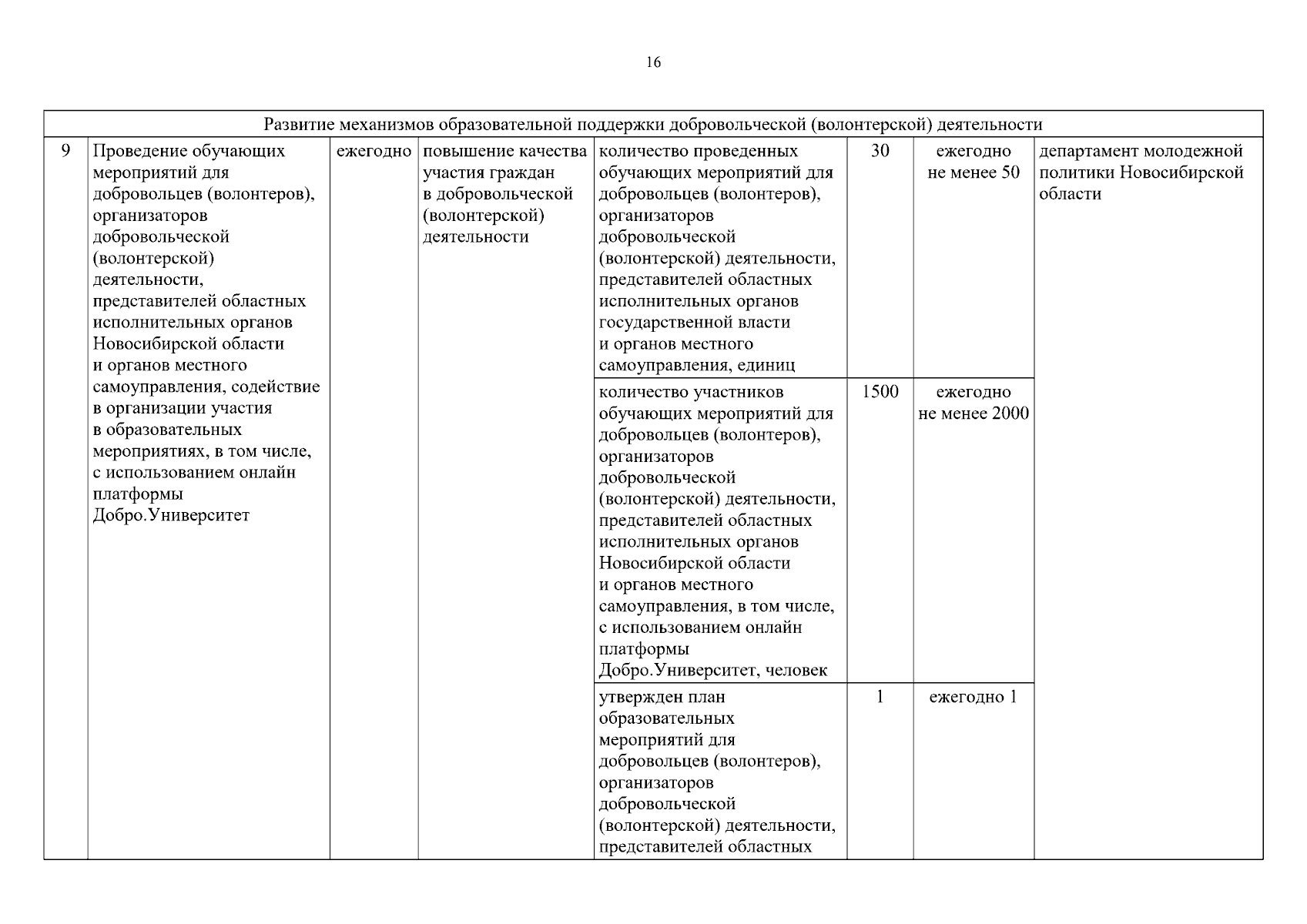 16

| Развитие механизмов образовательной поддержки добровольческой (волонтерской) деятельности | | | | | | | |
|---|---|---|---|---|---|---|---|
| 9 | Проведение обучающих мероприятий для добровольцев (волонтеров), организаторов добровольческой (волонтерской) деятельности, представителей областных исполнительных органов Новосибирской области и органов местного самоуправления, содействие в организации участия в образовательных мероприятиях, в том числе, с использованием онлайн платформы Добро.Университет | ежегодно | повышение качества участия граждан в добровольческой (волонтерской) деятельности | количество проведенных обучающих мероприятий для добровольцев (волонтеров), организаторов добровольческой (волонтерской) деятельности, представителей областных исполнительных органов государственной власти и органов местного самоуправления, единиц | 30 | ежегодно не менее 50 | департамент молодежной политики Новосибирской области |
| | | | | количество участников обучающих мероприятий для добровольцев (волонтеров), организаторов добровольческой (волонтерской) деятельности, представителей областных исполнительных органов Новосибирской области и органов местного самоуправления, в том числе, с использованием онлайн платформы Добро.Университет, человек | 1500 | ежегодно не менее 2000 | |
| | | | | утвержден план образовательных мероприятий для добровольцев (волонтеров), организаторов добровольческой (волонтерской) деятельности, представителей областных | 1 | ежегодно 1 | |